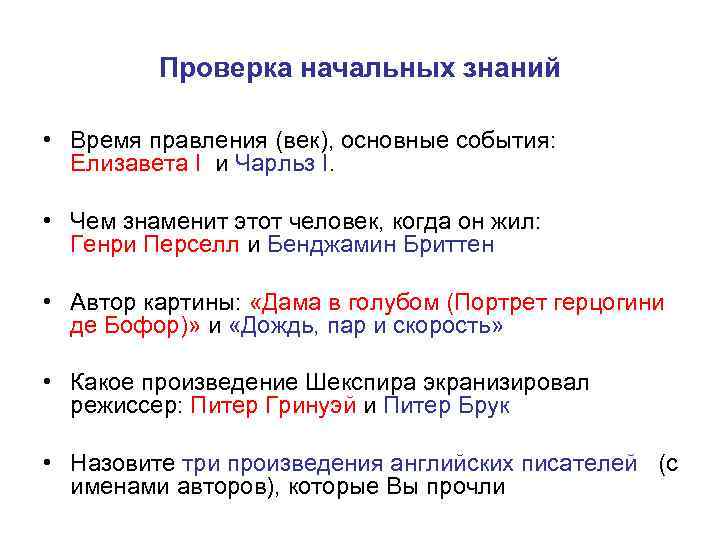 Проверка начальных знаний

• Время правления (век), основные события: Елизавета I и Чарльз I.

• Чем знаменит этот человек, когда он жил: Генри Перселл и Бенджамин Бриттен

• Автор картины: «Дама в голубом (Портрет герцогини де Бофор)» и «Дождь, пар и скорость»

• Какое произведение Шекспира экранизировал режиссер: Питер Гринуэй и Питер Брук

• Назовите три произведения английских писателей (с именами авторов), которые Вы прочли